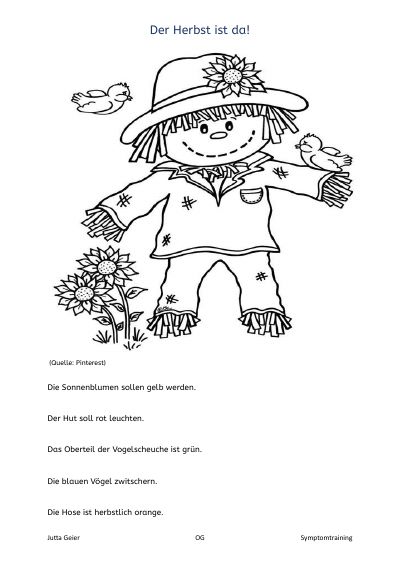 Der Herbst ist da!

(Quelle: Pinterest)

Die Sonnenblumen sollen gelb werden.

Der Hut soll rot leuchten.

Das Oberteil der Vogelscheuche ist grün.

Die blauen Vögel zwitschern.

Die Hose ist herbstlich orange.

Jutta Geier OG Symptomtraining